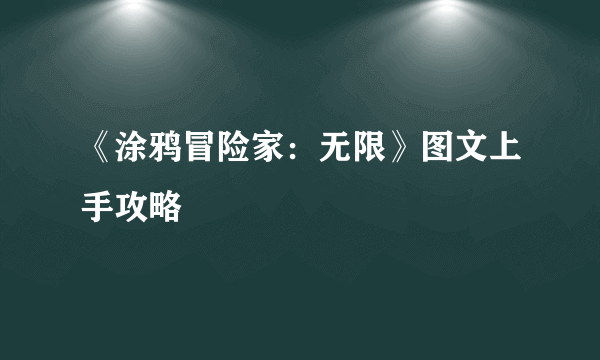 《涂鸦冒险家：无限》图文上手攻略